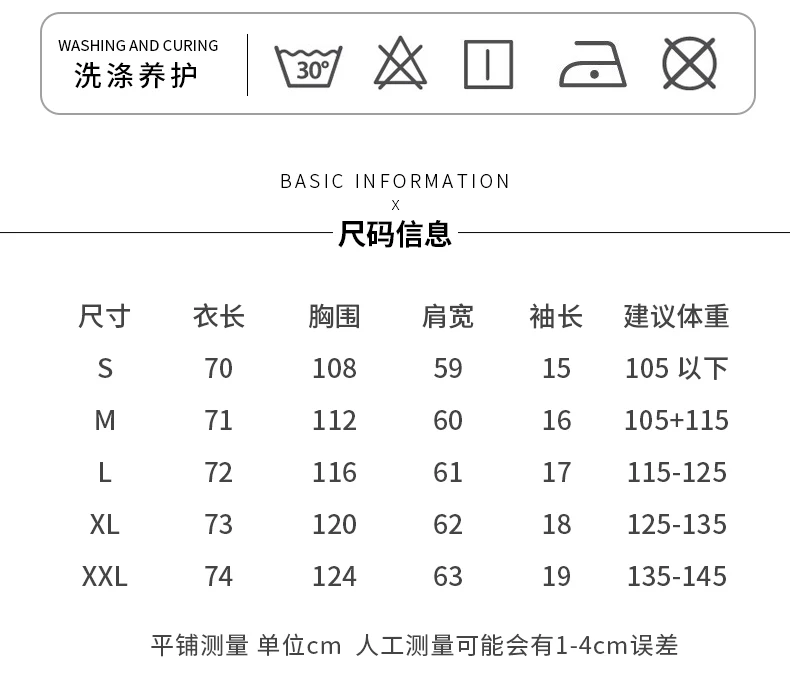 WASHING AND CURING
洗涤养护

30°

BASIC INFORMATION
X
尺码信息

| 尺寸 | 衣长 | 胸围 | 肩宽 | 袖长 | 建议体重 |
|---|---|---|---|---|---|
| S | 70 | 108 | 59 | 15 | 105 以下 |
| M | 71 | 112 | 60 | 16 | 105+115 |
| L | 72 | 116 | 61 | 17 | 115-125 |
| XL | 73 | 120 | 62 | 18 | 125-135 |
| XXL | 74 | 124 | 63 | 19 | 135-145 |

平铺测量 单位cm 人工测量可能会有1-4cm误差